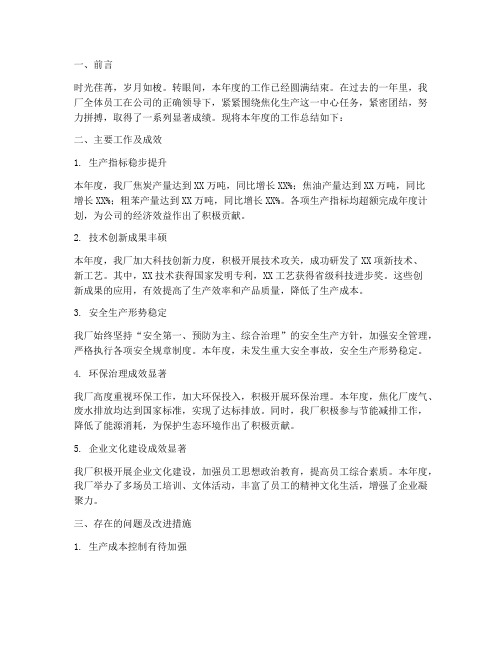 一、前言

时光荏苒，岁月如梭。转眼间，本年度的工作已经圆满结束。在过去的一年里，我厂全体员工在公司的正确领导下，紧紧围绕焦化生产这一中心任务，紧密团结，努力拼搏，取得了一系列显著成绩。现将本年度的工作总结如下：

二、主要工作及成效

1. 生产指标稳步提升

本年度，我厂焦炭产量达到XX万吨，同比增长XX%；焦油产量达到XX万吨，同比增长XX%；粗苯产量达到XX万吨，同比增长XX%。各项生产指标均超额完成年度计划，为公司的经济效益作出了积极贡献。

2. 技术创新成果丰硕

本年度，我厂加大科技创新力度，积极开展技术攻关，成功研发了XX项新技术、新工艺。其中，XX技术获得国家发明专利，XX工艺获得省级科技进步奖。这些创新成果的应用，有效提高了生产效率和产品质量，降低了生产成本。

3. 安全生产形势稳定

我厂始终坚持“安全第一、预防为主、综合治理”的安全生产方针，加强安全管理，严格执行各项安全规章制度。本年度，未发生重大安全事故，安全生产形势稳定。

4. 环保治理成效显著

我厂高度重视环保工作，加大环保投入，积极开展环保治理。本年度，焦化厂废气、废水排放均达到国家标准，实现了达标排放。同时，我厂积极参与节能减排工作，降低了能源消耗，为保护生态环境作出了积极贡献。

5. 企业文化建设成效显著

我厂积极开展企业文化建设，加强员工思想政治教育，提高员工综合素质。本年度，我厂举办了多场员工培训、文体活动，丰富了员工的精神文化生活，增强了企业凝聚力。

三、存在的问题及改进措施

1. 生产成本控制有待加强